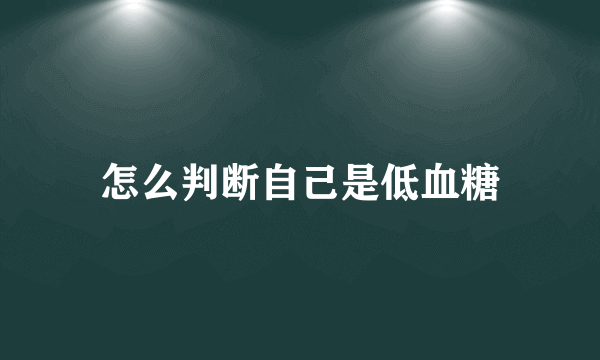 怎么判断自己是低血糖